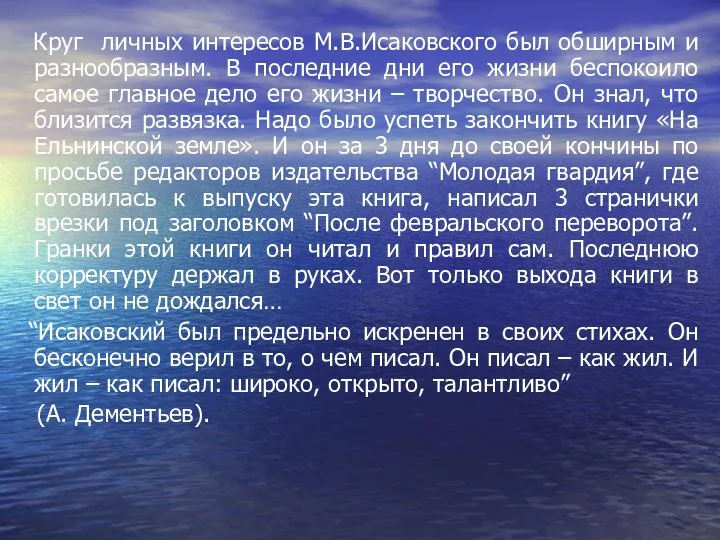 Круг личных интересов М.В.Исаковского был обширным и разнообразным. В последние дни его жизни беспокоило самое главное дело его жизни – творчество. Он знал, что близится развязка. Надо было успеть закончить книгу «На Ельнинской земле». И он за 3 дня до своей кончины по просьбе редакторов издательства “Молодая гвардия”, где готовилась к выпуску эта книга, написал 3 странички врезки под заголовком “После февральского переворота”. Гранки этой книги он читал и правил сам. Последнюю корректуру держал в руках. Вот только выхода книги в свет он не дождался…

“Исаковский был предельно искренен в своих стихах. Он бесконечно верил в то, о чем писал. Он писал – как жил. И жил – как писал: широко, открыто, талантливо”

(А. Дементьев).